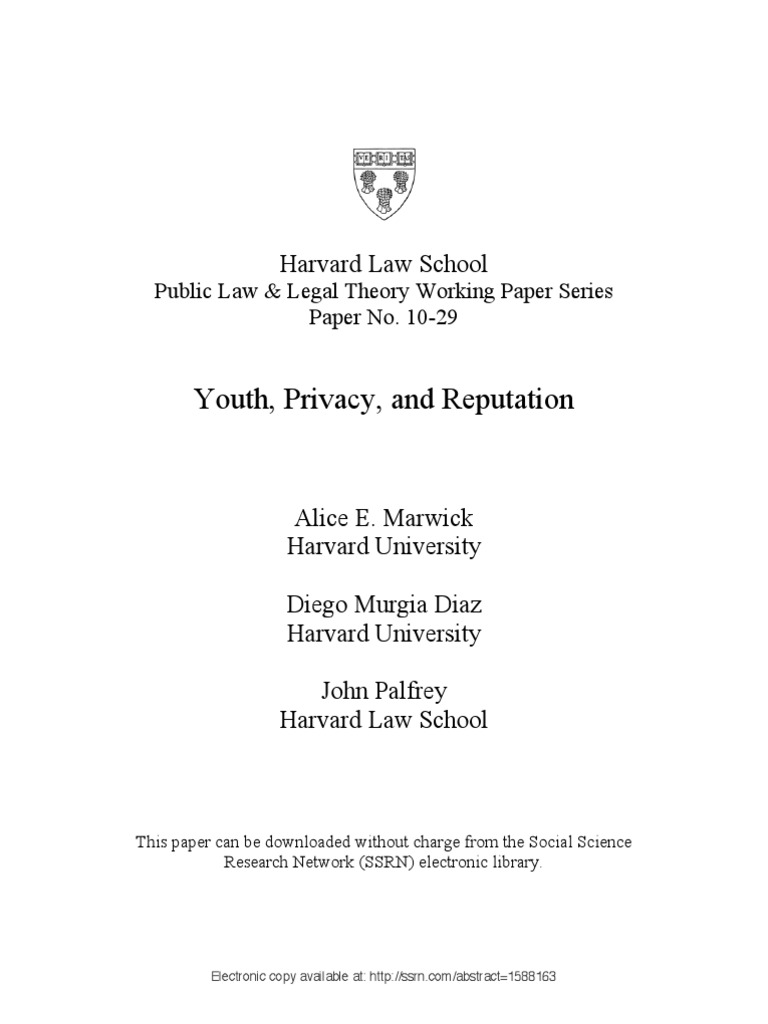 Harvard Law School
Public Law & Legal Theory Working Paper Series
Paper No. 10-29

Youth, Privacy, and Reputation

Alice E. Marwick
Harvard University

Diego Murgia Diaz
Harvard University

John Palfrey
Harvard Law School

This paper can be downloaded without charge from the Social Science Research Network (SSRN) electronic library.

Electronic copy available at: http://ssrn.com/abstract=1588163